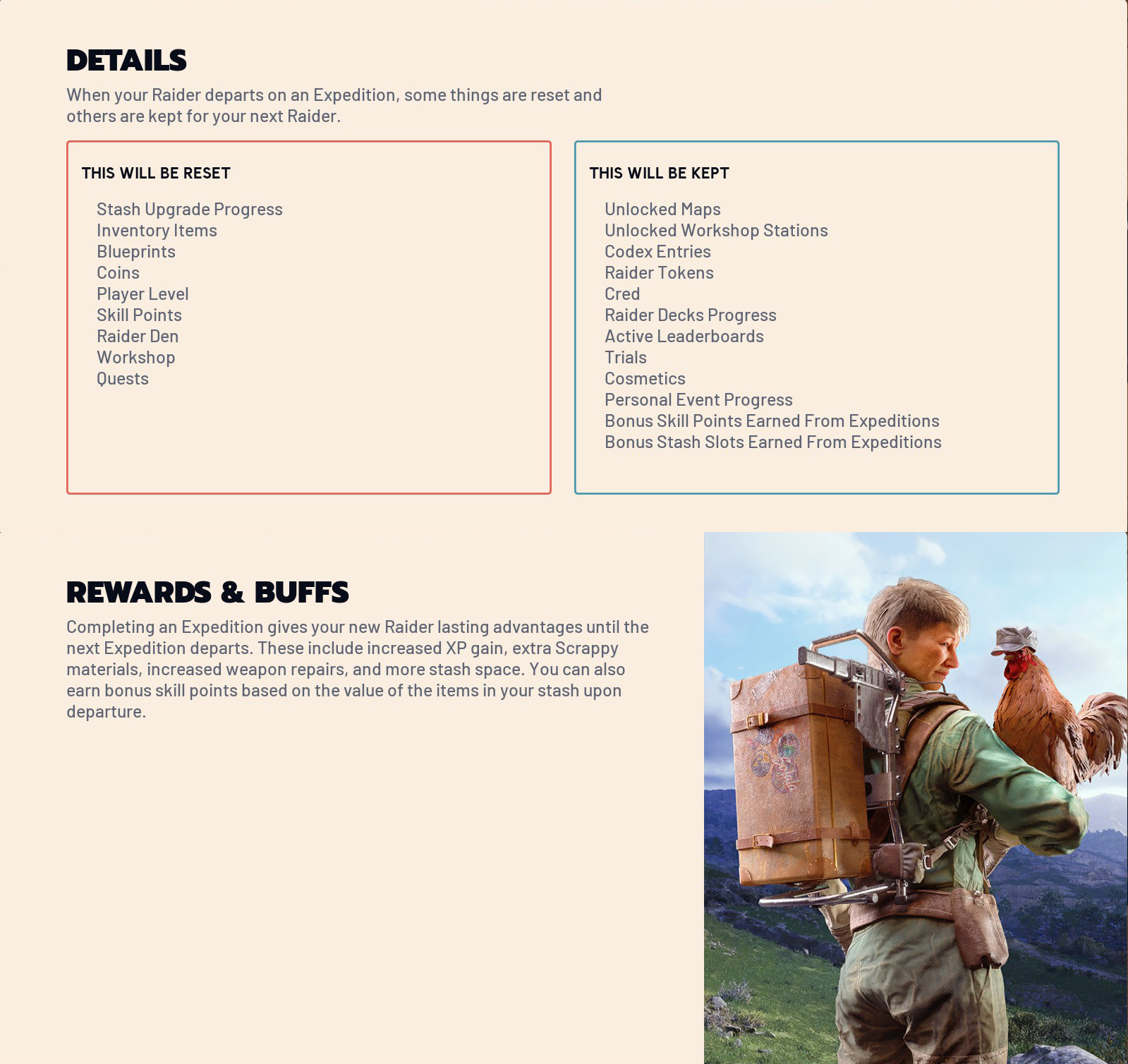 DETAILS

When your Raider departs on an Expedition, some things are reset and others are kept for your next Raider.

THIS WILL BE RESET

Stash Upgrade Progress
Inventory Items
Blueprints
Coins
Player Level
Skill Points
Raider Den
Workshop
Quests

THIS WILL BE KEPT

Unlocked Maps
Unlocked Workshop Stations
Codex Entries
Raider Tokens
Cred
Raider Decks Progress
Active Leaderboards
Trials
Cosmetics
Personal Event Progress
Bonus Skill Points Earned From Expeditions
Bonus Stash Slots Earned From Expeditions

REWARDS & BUFFS

Completing an Expedition gives your new Raider lasting advantages until the next Expedition departs. These include increased XP gain, extra Scrappy materials, increased weapon repairs, and more stash space. You can also earn bonus skill points based on the value of the items in your stash upon departure.